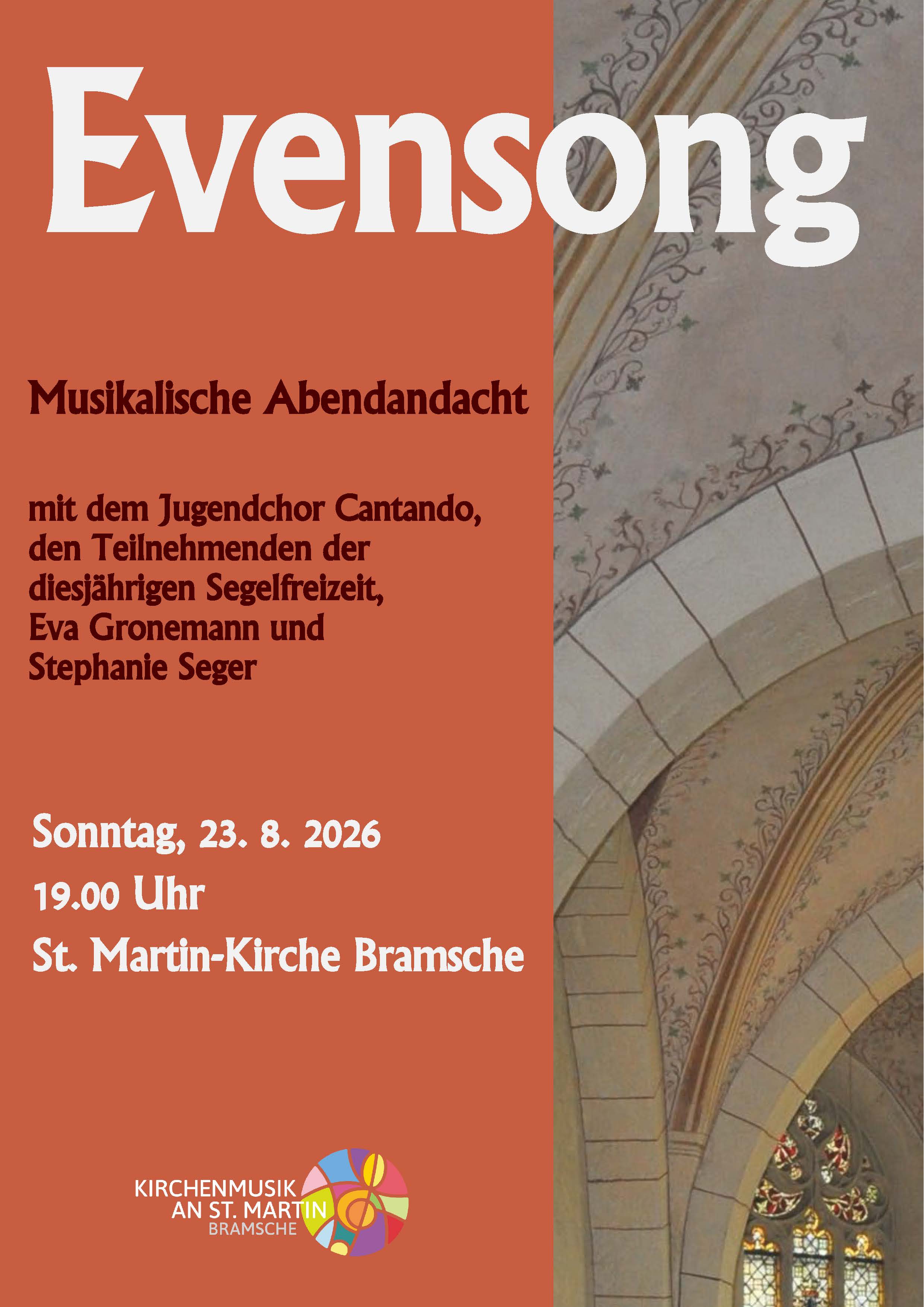 Evensong

Musikalische Abendandacht

mit dem Jugendchor Cantando, den Teilnehmenden der diesjährigen Segelfreizeit, Eva Gronemann und Stephanie Seger

Sonntag, 23. 8. 2026
19.00 Uhr
St. Martin-Kirche Bramsche

KIRCHENMUSIK
AN ST. MARTIN
BRAMSCHE